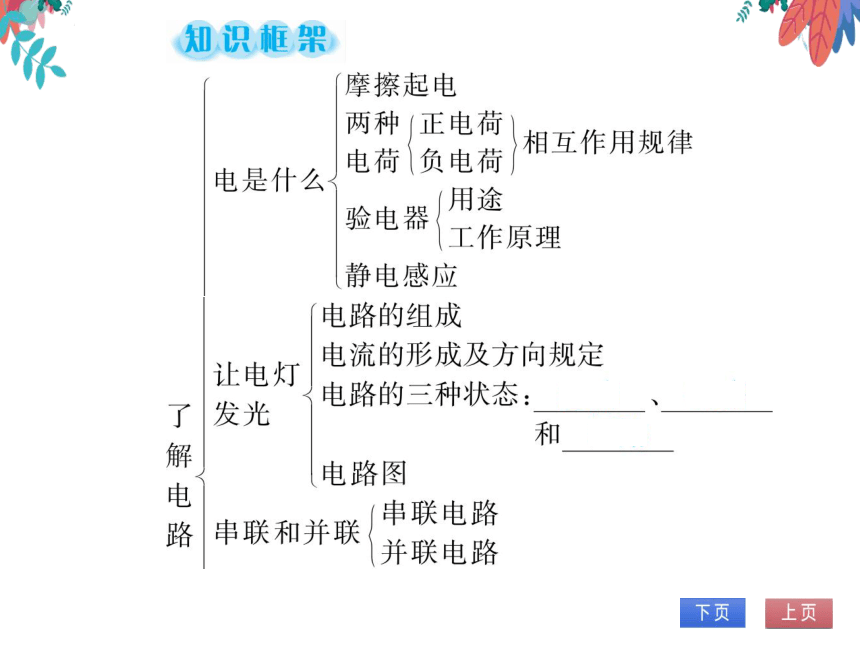 知识框架

了解电路

电是什么
摩擦起电
两种电荷 正电荷 负电荷 相互作用规律
验电器 用途 工作原理
静电感应

让电灯发光
电路的组成
电流的形成及方向规定
电路的三种状态：________、________和________
电路图

串联和并联
串联电路
并联电路

下页
上页